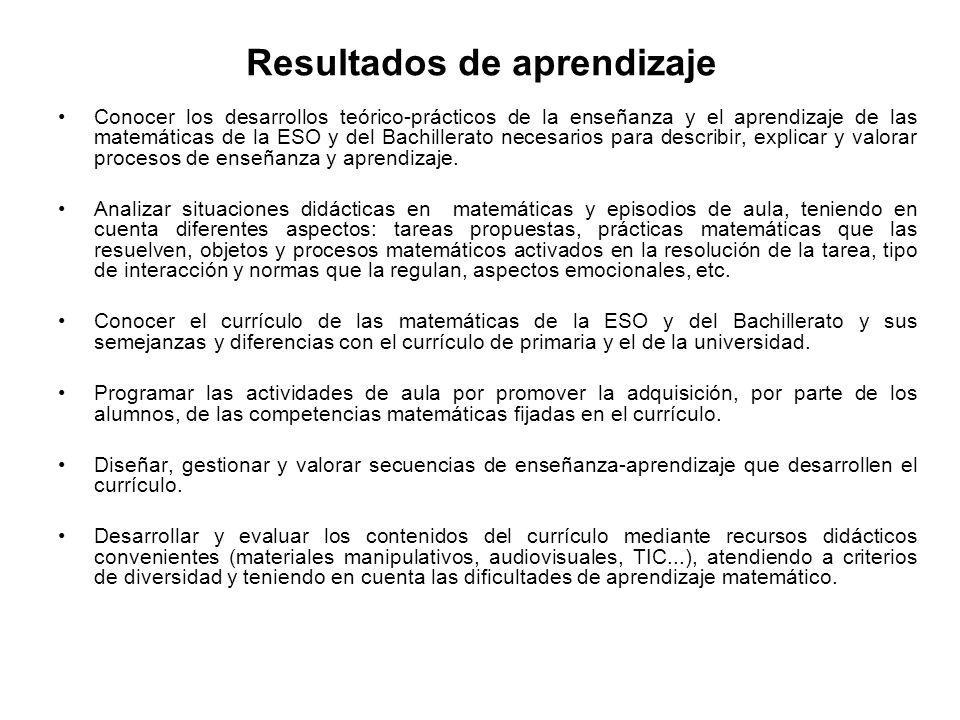 Resultados de aprendizaje

• Conocer los desarrollos teórico-prácticos de la enseñanza y el aprendizaje de las matemáticas de la ESO y del Bachillerato necesarios para describir, explicar y valorar procesos de enseñanza y aprendizaje.

• Analizar situaciones didácticas en matemáticas y episodios de aula, teniendo en cuenta diferentes aspectos: tareas propuestas, prácticas matemáticas que las resuelven, objetos y procesos matemáticos activados en la resolución de la tarea, tipo de interacción y normas que la regulan, aspectos emocionales, etc.

• Conocer el currículo de las matemáticas de la ESO y del Bachillerato y sus semejanzas y diferencias con el currículo de primaria y el de la universidad.

• Programar las actividades de aula por promover la adquisición, por parte de los alumnos, de las competencias matemáticas fijadas en el currículo.

• Diseñar, gestionar y valorar secuencias de enseñanza-aprendizaje que desarrollen el currículo.

• Desarrollar y evaluar los contenidos del currículo mediante recursos didácticos convenientes (materiales manipulativos, audiovisuales, TIC...), atendiendo a criterios de diversidad y teniendo en cuenta las dificultades de aprendizaje matemático.